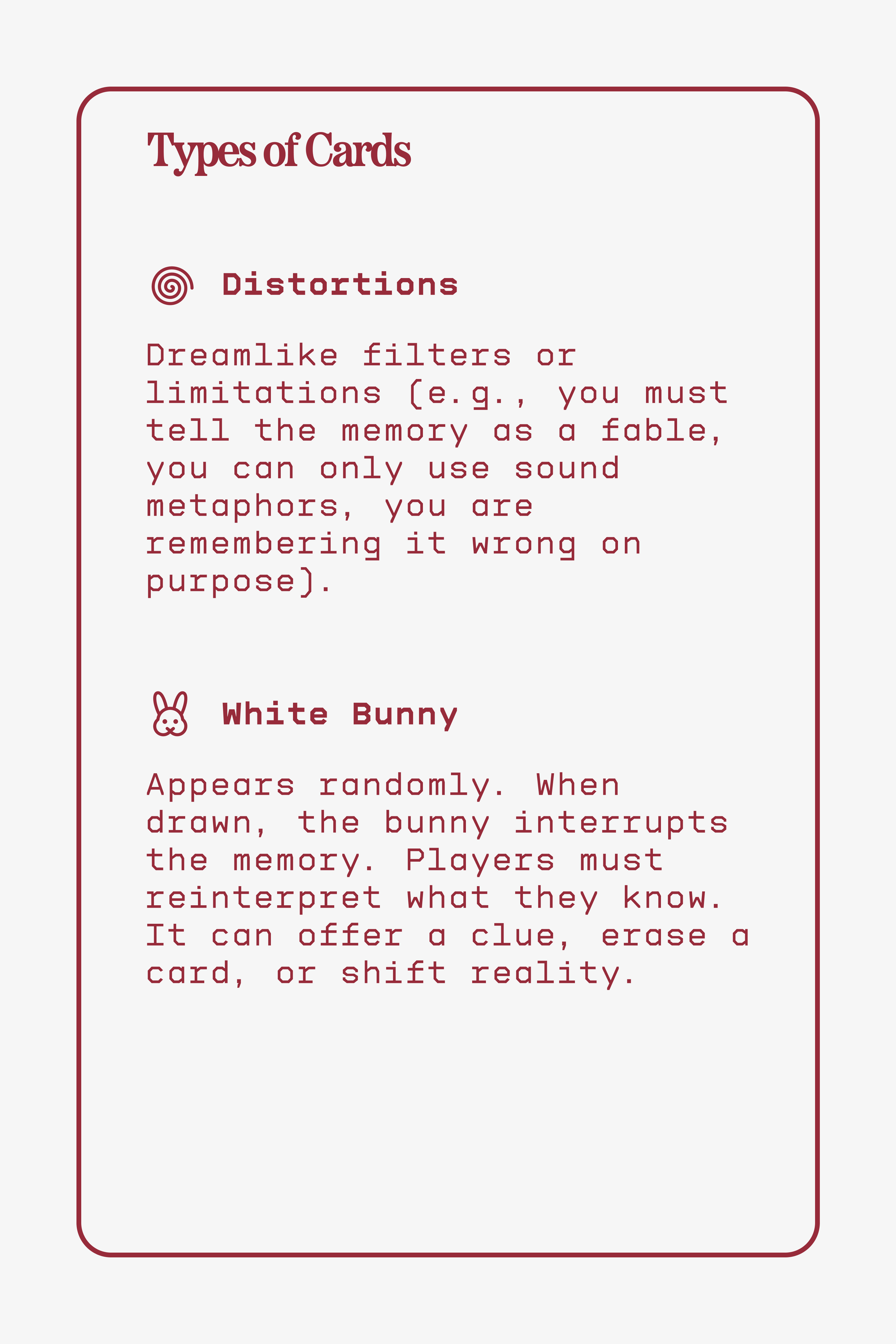 Types of Cards

Distortions

Dreamlike filters or limitations (e.g., you must tell the memory as a fable, you can only use sound metaphors, you are remembering it wrong on purpose).

White Bunny

Appears randomly. When drawn, the bunny interrupts the memory. Players must reinterpret what they know. It can offer a clue, erase a card, or shift reality.